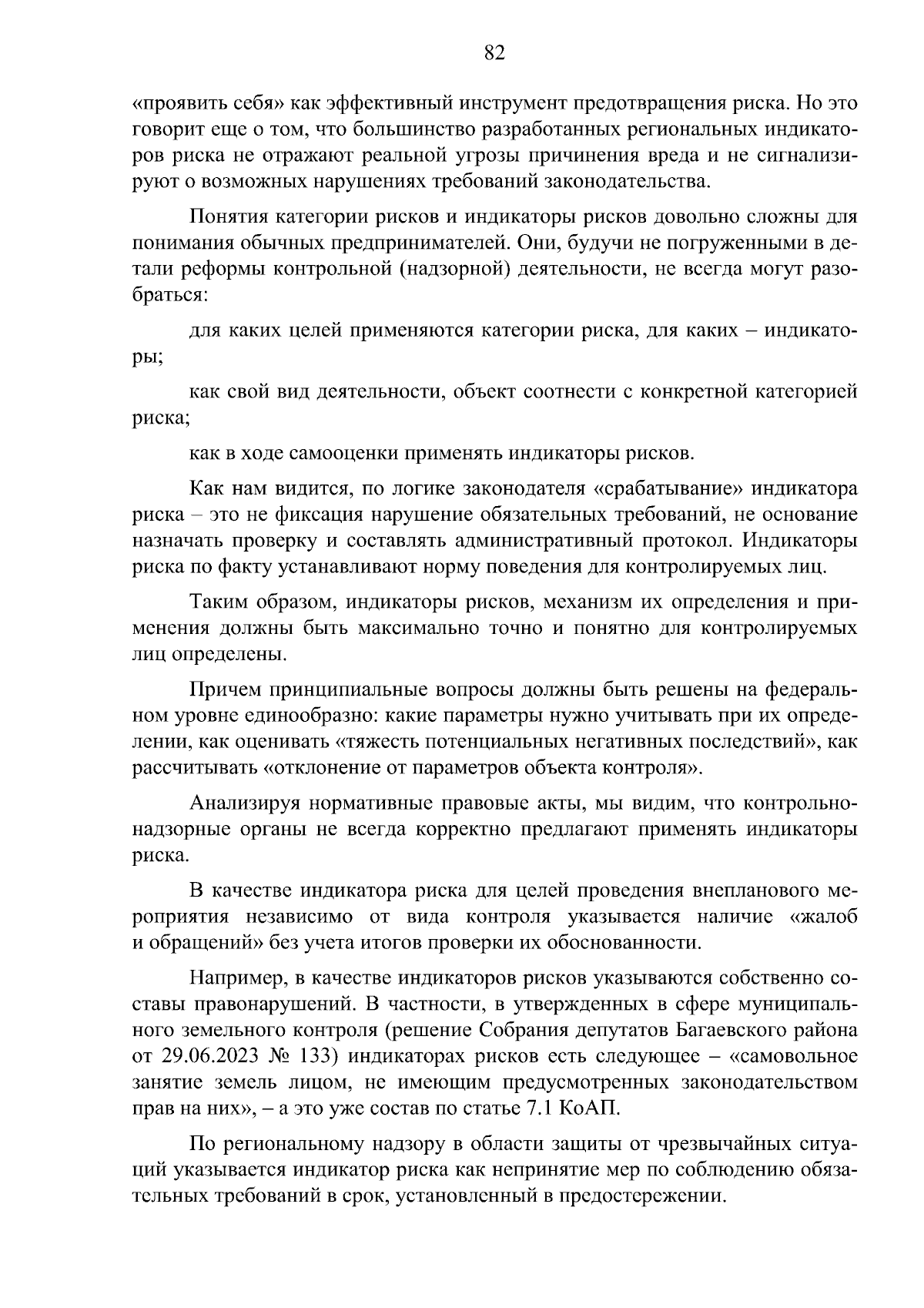 82

«проявить себя» как эффективный инструмент предотвращения риска. Но это говорит еще о том, что большинство разработанных региональных индикаторов риска не отражают реальной угрозы причинения вреда и не сигнализируют о возможных нарушениях требований законодательства.

Понятия категории рисков и индикаторы рисков довольно сложны для понимания обычных предпринимателей. Они, будучи не погруженными в детали реформы контрольной (надзорной) деятельности, не всегда могут разобраться:

для каких целей применяются категории риска, для каких – индикаторы;

как свой вид деятельности, объект соотнести с конкретной категорией риска;

как в ходе самооценки применять индикаторы рисков.

Как нам видится, по логике законодателя «срабатывание» индикатора риска – это не фиксация нарушение обязательных требований, не основание назначать проверку и составлять административный протокол. Индикаторы риска по факту устанавливают норму поведения для контролируемых лиц.

Таким образом, индикаторы рисков, механизм их определения и применения должны быть максимально точно и понятно для контролируемых лиц определены.

Причем принципиальные вопросы должны быть решены на федеральном уровне единообразно: какие параметры нужно учитывать при их определении, как оценивать «тяжесть потенциальных негативных последствий», как рассчитывать «отклонение от параметров объекта контроля».

Анализируя нормативные правовые акты, мы видим, что контрольно-надзорные органы не всегда корректно предлагают применять индикаторы риска.

В качестве индикатора риска для целей проведения внепланового мероприятия независимо от вида контроля указывается наличие «жалоб и обращений» без учета итогов проверки их обоснованности.

Например, в качестве индикаторов рисков указываются собственно составы правонарушений. В частности, в утвержденных в сфере муниципального земельного контроля (решение Собрания депутатов Багаевского района от 29.06.2023 № 133) индикаторах рисков есть следующее – «самовольное занятие земель лицом, не имеющим предусмотренных законодательством прав на них», – а это уже состав по статье 7.1 КоАП.

По региональному надзору в области защиты от чрезвычайных ситуаций указывается индикатор риска как непринятие мер по соблюдению обязательных требований в срок, установленный в предостережении.